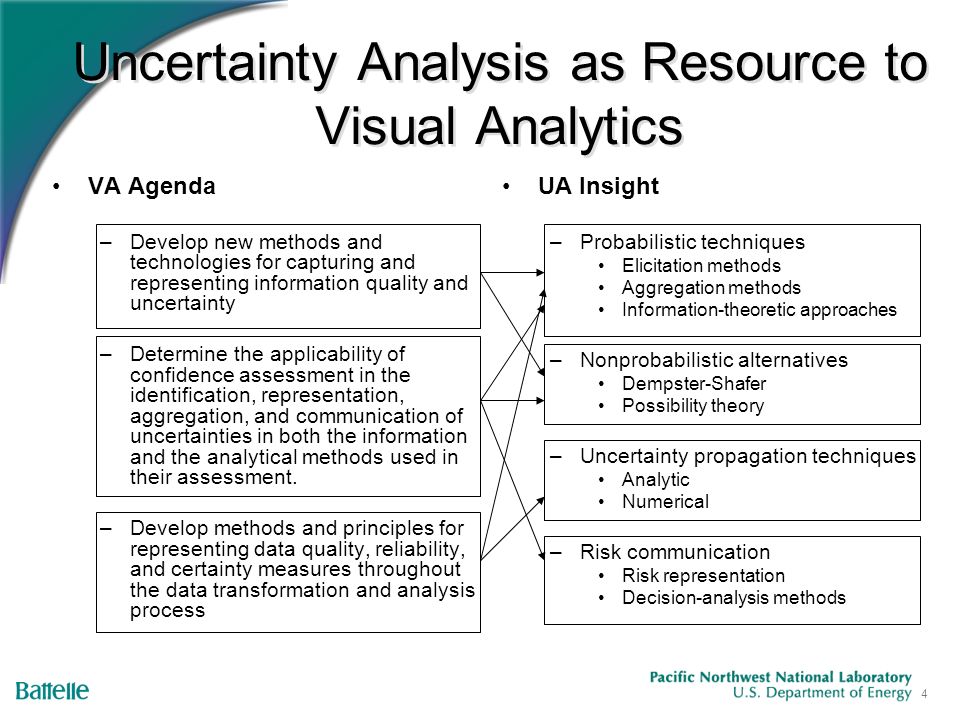 Uncertainty Analysis as Resource to Visual Analytics

• VA Agenda

– Develop new methods and technologies for capturing and representing information quality and uncertainty

– Determine the applicability of confidence assessment in the identification, representation, aggregation, and communication of uncertainties in both the information and the analytical methods used in their assessment.

– Develop methods and principles for representing data quality, reliability, and certainty measures throughout the data transformation and analysis process

• UA Insight

– Probabilistic techniques
• Elicitation methods
• Aggregation methods
• Information-theoretic approaches

– Nonprobabilistic alternatives
• Dempster-Shafer
• Possibility theory

– Uncertainty propagation techniques
• Analytic
• Numerical

– Risk communication
• Risk representation
• Decision-analysis methods

Battelle

Pacific Northwest National Laboratory
U.S. Department of Energy 4